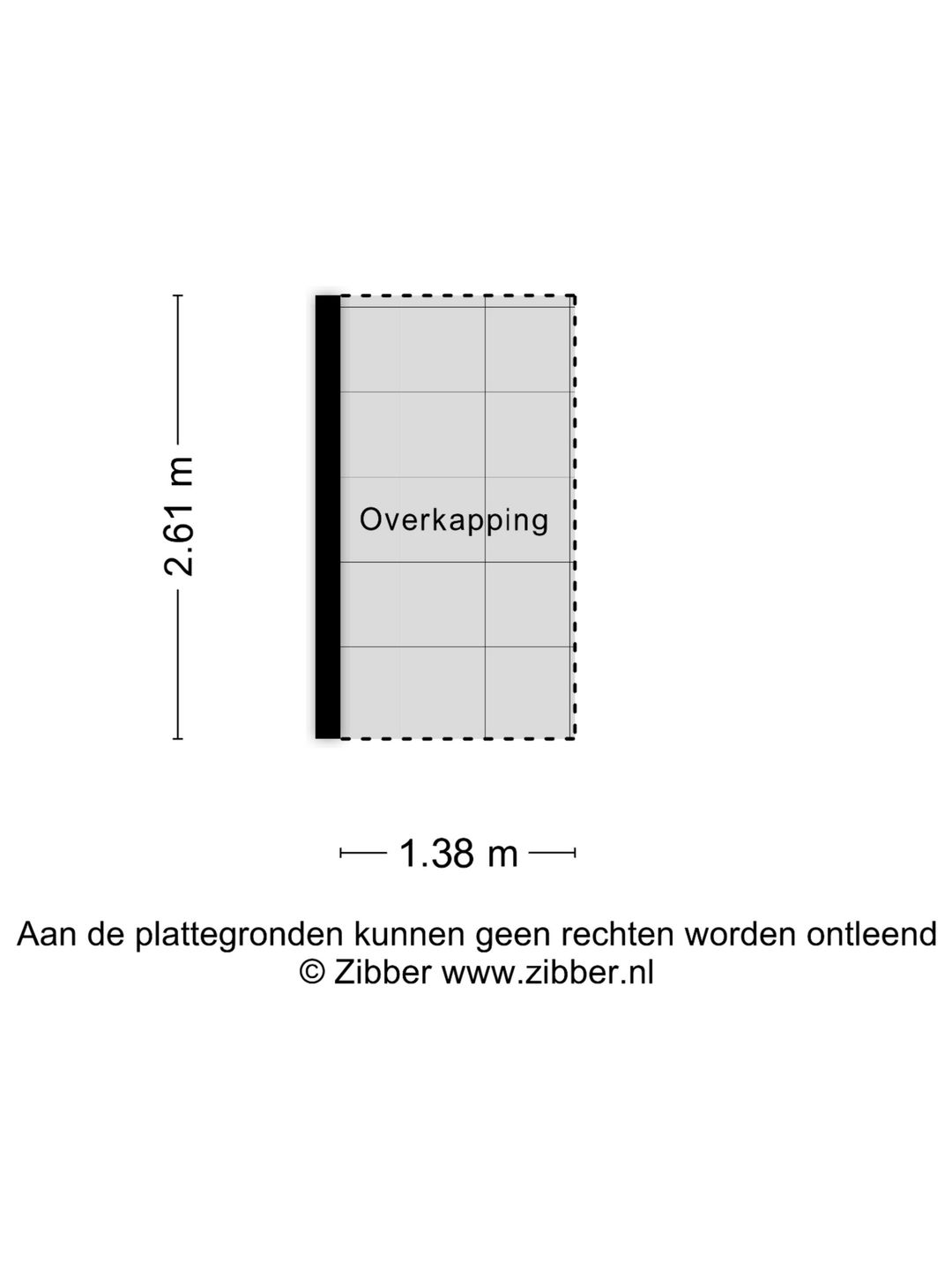 2.61 m

Overkapping

1.38 m

Aan de plattegronden kunnen geen rechten worden ontleend
© Zibber www.zibber.nl